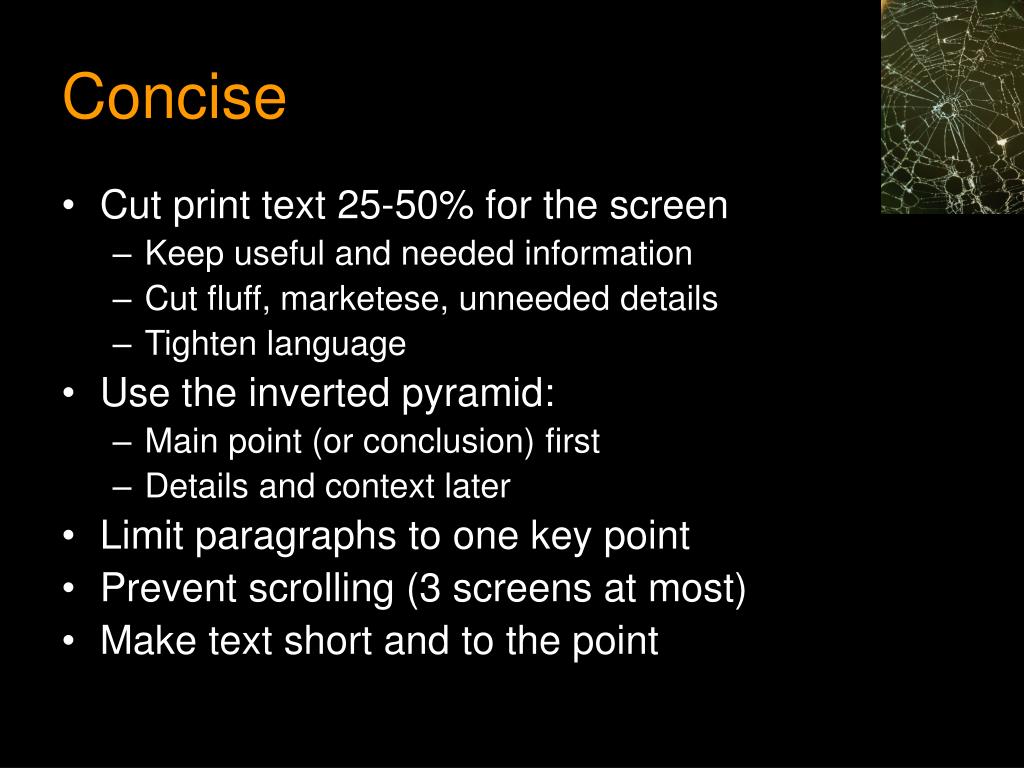 Concise

• Cut print text 25-50% for the screen
  – Keep useful and needed information
  – Cut fluff, marketese, unneeded details
  – Tighten language
• Use the inverted pyramid:
  – Main point (or conclusion) first
  – Details and context later
• Limit paragraphs to one key point
• Prevent scrolling (3 screens at most)
• Make text short and to the point